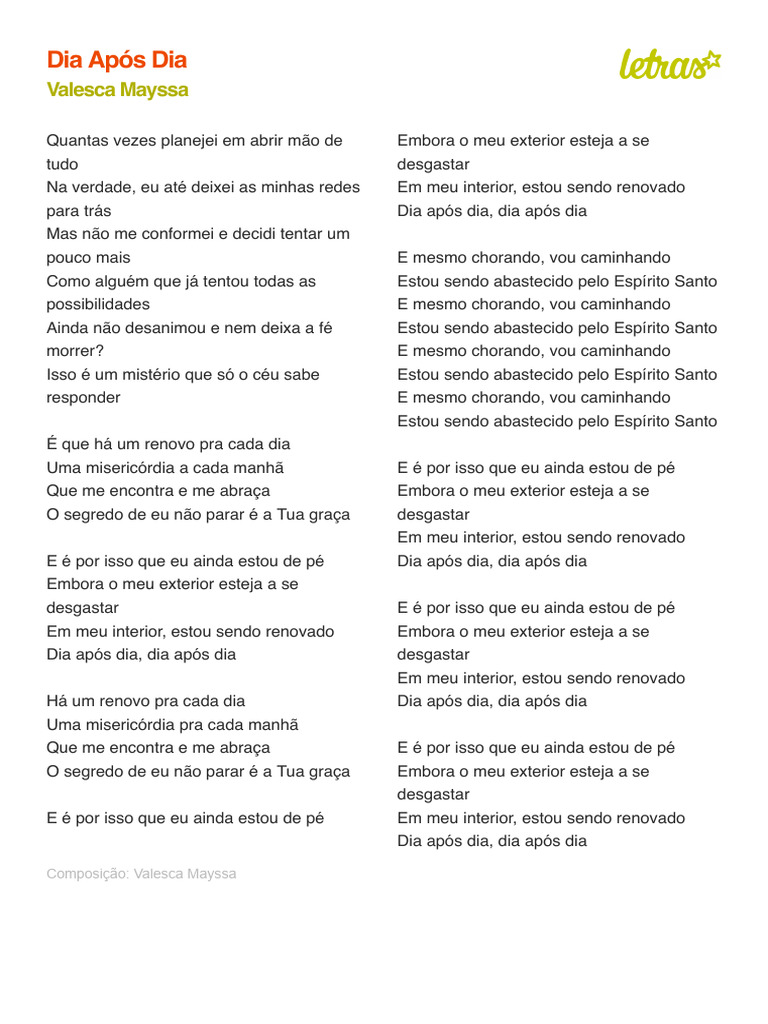 Dia Após Dia
Valesca Mayssa

letras

Quantas vezes planejei em abrir mão de tudo
Na verdade, eu até deixei as minhas redes para trás
Mas não me conformei e decidi tentar um pouco mais
Como alguém que já tentou todas as possibilidades
Ainda não desanimou e nem deixa a fé morrer?
Isso é um mistério que só o céu sabe responder

É que há um renovo pra cada dia
Uma misericórdia a cada manhã
Que me encontra e me abraça
O segredo de eu não parar é a Tua graça

E é por isso que eu ainda estou de pé
Embora o meu exterior esteja a se desgastar
Em meu interior, estou sendo renovado
Dia após dia, dia após dia

Há um renovo pra cada dia
Uma misericórdia pra cada manhã
Que me encontra e me abraça
O segredo de eu não parar é a Tua graça

E é por isso que eu ainda estou de pé
Embora o meu exterior esteja a se desgastar
Em meu interior, estou sendo renovado
Dia após dia, dia após dia

E mesmo chorando, vou caminhando
Estou sendo abastecido pelo Espírito Santo
E mesmo chorando, vou caminhando
Estou sendo abastecido pelo Espírito Santo
E mesmo chorando, vou caminhando
Estou sendo abastecido pelo Espírito Santo
E mesmo chorando, vou caminhando
Estou sendo abastecido pelo Espírito Santo

E é por isso que eu ainda estou de pé
Embora o meu exterior esteja a se desgastar
Em meu interior, estou sendo renovado
Dia após dia, dia após dia

E é por isso que eu ainda estou de pé
Embora o meu exterior esteja a se desgastar
Em meu interior, estou sendo renovado
Dia após dia, dia após dia

E é por isso que eu ainda estou de pé
Embora o meu exterior esteja a se desgastar
Em meu interior, estou sendo renovado
Dia após dia, dia após dia

Composição: Valesca Mayssa